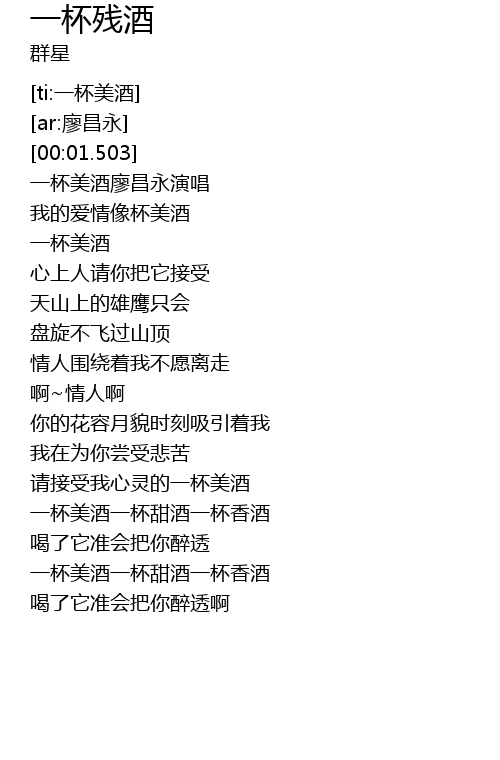 一杯残酒
群星

[ti:一杯美酒]
[ar:廖昌永]
[00:01.503]
一杯美酒廖昌永演唱
我的爱情像杯美酒
一杯美酒
心上人请你把它接受
天山上的雄鹰只会
盘旋不飞过山顶
情人围绕着我不愿离走
啊~情人啊
你的花容月貌时刻吸引着我
我在为你尝受悲苦
请接受我心灵的一杯美酒
一杯美酒一杯甜酒一杯香酒
喝了它准会把你醉透
一杯美酒一杯甜酒一杯香酒
喝了它准会把你醉透啊